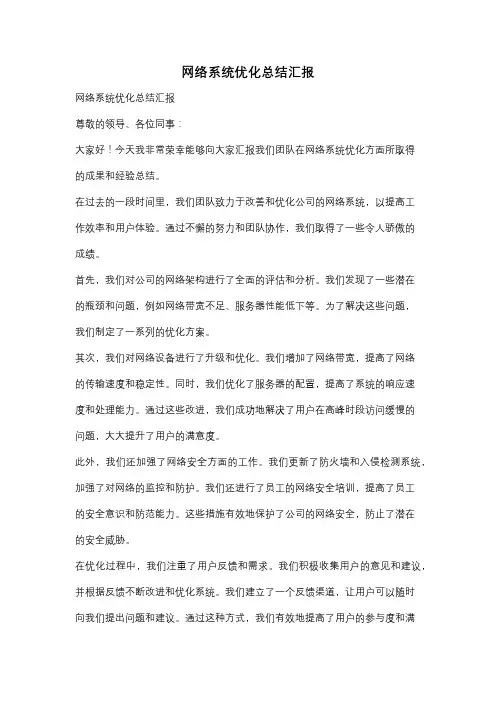 网络系统优化总结汇报

网络系统优化总结汇报

尊敬的领导、各位同事：

大家好！今天我非常荣幸能够向大家汇报我们团队在网络系统优化方面所取得的成果和经验总结。

在过去的一段时间里，我们团队致力于改善和优化公司的网络系统，以提高工作效率和用户体验。通过不懈的努力和团队协作，我们取得了一些令人骄傲的成绩。

首先，我们对公司的网络架构进行了全面的评估和分析。我们发现了一些潜在的瓶颈和问题，例如网络带宽不足、服务器性能低下等。为了解决这些问题，我们制定了一系列的优化方案。

其次，我们对网络设备进行了升级和优化。我们增加了网络带宽，提高了网络的传输速度和稳定性。同时，我们优化了服务器的配置，提高了系统的响应速度和处理能力。通过这些改进，我们成功地解决了用户在高峰时段访问缓慢的问题，大大提升了用户的满意度。

此外，我们还加强了网络安全方面的工作。我们更新了防火墙和入侵检测系统，加强了对网络的监控和防护。我们还进行了员工的网络安全培训，提高了员工的安全意识和防范能力。这些措施有效地保护了公司的网络安全，防止了潜在的安全威胁。

在优化过程中，我们注重了用户反馈和需求。我们积极收集用户的意见和建议，并根据反馈不断改进和优化系统。我们建立了一个反馈渠道，让用户可以随时向我们提出问题和建议。通过这种方式，我们有效地提高了用户的参与度和满